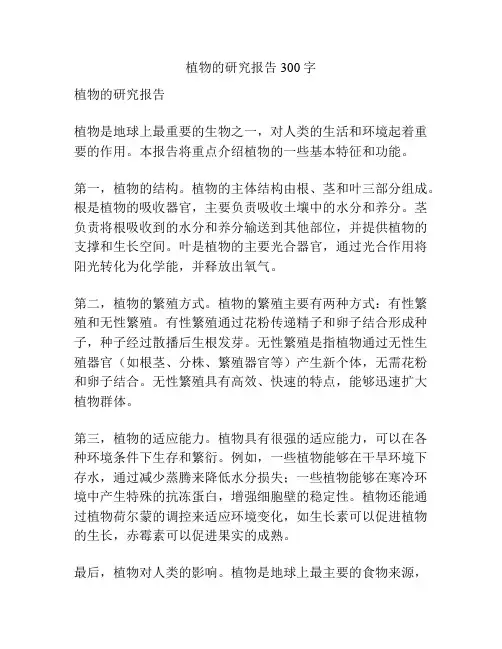 植物的研究报告 300 字

植物的研究报告

植物是地球上最重要的生物之一，对人类的生活和环境起着重要的作用。本报告将重点介绍植物的一些基本特征和功能。

第一，植物的结构。植物的主体结构由根、茎和叶三部分组成。根是植物的吸收器官，主要负责吸收土壤中的水分和养分。茎负责将根吸收到的水分和养分输送到其他部位，并提供植物的支撑和生长空间。叶是植物的主要光合器官，通过光合作用将阳光转化为化学能，并释放出氧气。

第二，植物的繁殖方式。植物的繁殖主要有两种方式：有性繁殖和无性繁殖。有性繁殖通过花粉传递精子和卵子结合形成种子，种子经过散播后生根发芽。无性繁殖是指植物通过无性生殖器官（如根茎、分株、繁殖器官等）产生新个体，无需花粉和卵子结合。无性繁殖具有高效、快速的特点，能够迅速扩大植物群体。

第三，植物的适应能力。植物具有很强的适应能力，可以在各种环境条件下生存和繁衍。例如，一些植物能够在干旱环境下存水，通过减少蒸腾来降低水分损失；一些植物能够在寒冷环境中产生特殊的抗冻蛋白，增强细胞壁的稳定性。植物还能通过植物荷尔蒙的调控来适应环境变化，如生长素可以促进植物的生长，赤霉素可以促进果实的成熟。

最后，植物对人类的影响。植物是地球上最主要的食物来源，